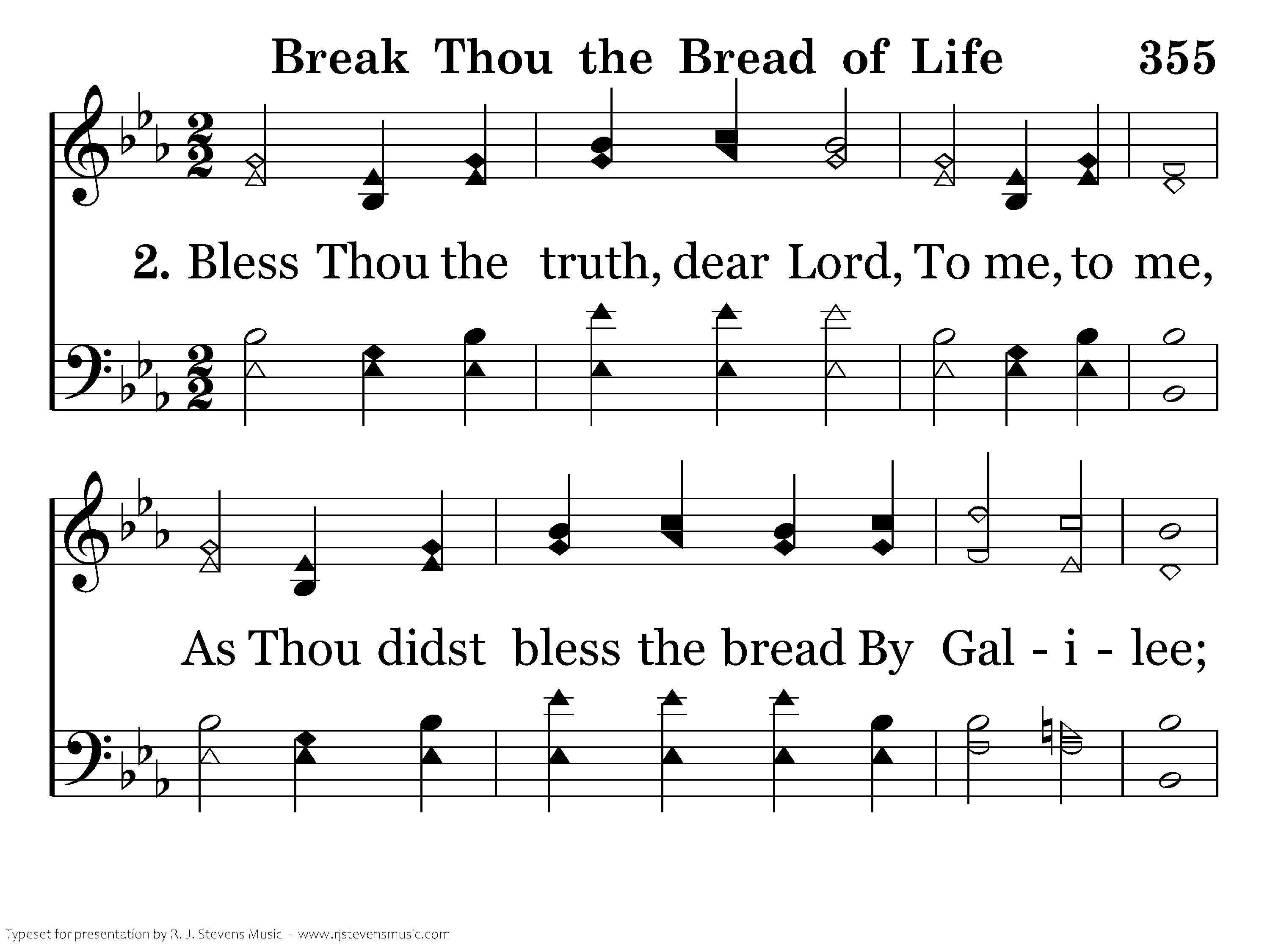 Break Thou the Bread of Life 355

2. Bless Thou the truth, dear Lord, To me, to me,

As Thou didst bless the bread By Gal - i - lee;

Typeset for presentation by R. J. Stevens Music - www.rjstevensmusic.com